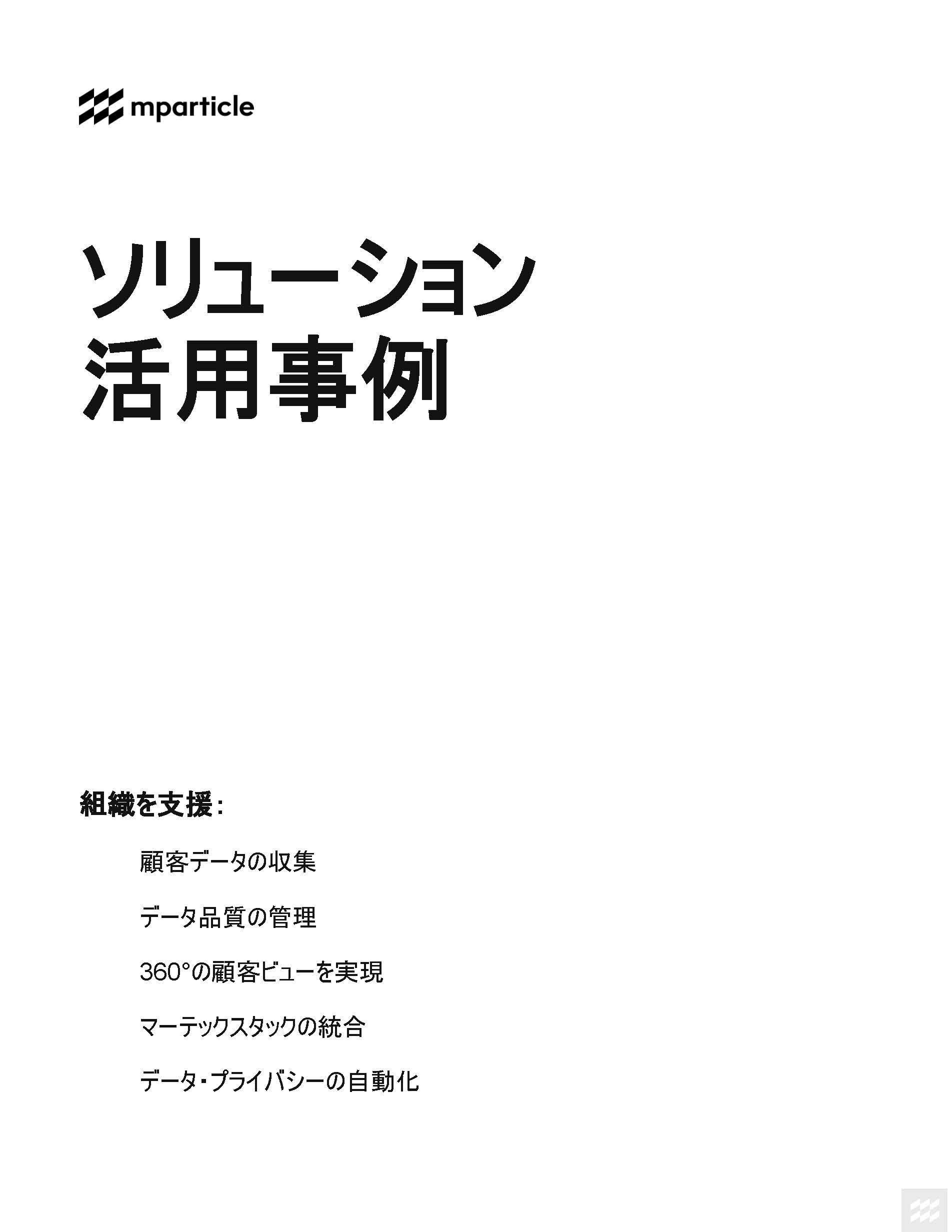 mparticle

ソリューション
活用事例

組織を支援：

顧客データの収集

データ品質の管理

360°の顧客ビューを実現

マーテックスタックの統合

データ・プライバシーの自動化